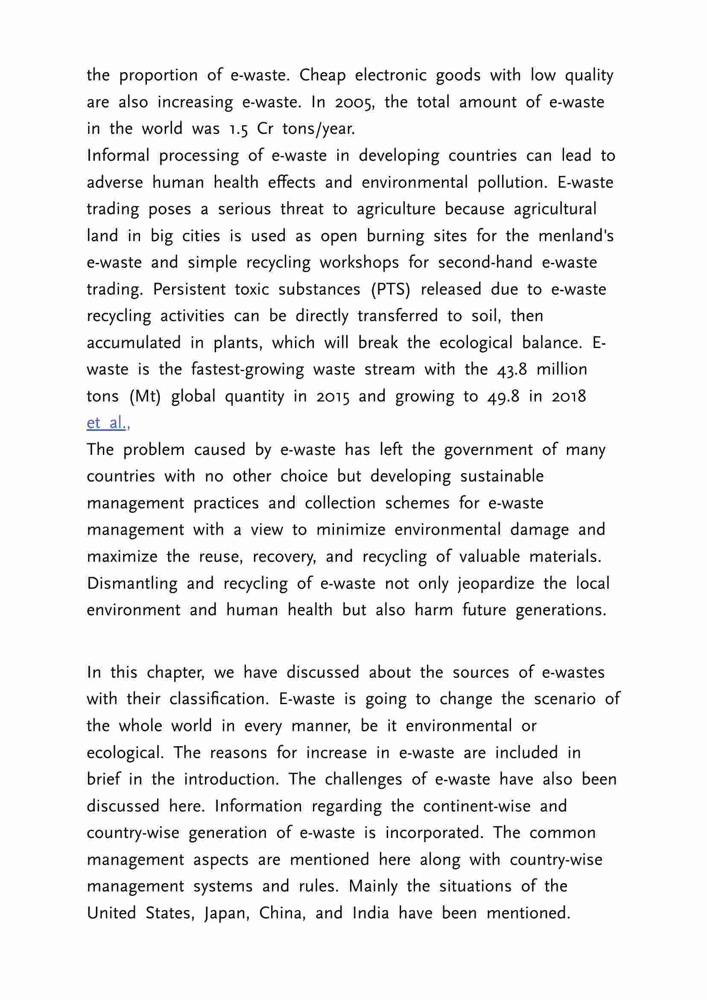 the proportion of e-waste. Cheap electronic goods with low quality are also increasing e-waste. In 2005, the total amount of e-waste in the world was 1.5 Cr tons/year.
Informal processing of e-waste in developing countries can lead to adverse human health effects and environmental pollution. E-waste trading poses a serious threat to agriculture because agricultural land in big cities is used as open burning sites for the menland's e-waste and simple recycling workshops for second-hand e-waste trading. Persistent toxic substances (PTS) released due to e-waste recycling activities can be directly transferred to soil, then accumulated in plants, which will break the ecological balance. E-waste is the fastest-growing waste stream with the 43.8 million tons (Mt) global quantity in 2015 and growing to 49.8 in 2018 et al.,
The problem caused by e-waste has left the government of many countries with no other choice but developing sustainable management practices and collection schemes for e-waste management with a view to minimize environmental damage and maximize the reuse, recovery, and recycling of valuable materials. Dismantling and recycling of e-waste not only jeopardize the local environment and human health but also harm future generations.

In this chapter, we have discussed about the sources of e-wastes with their classification. E-waste is going to change the scenario of the whole world in every manner, be it environmental or ecological. The reasons for increase in e-waste are included in brief in the introduction. The challenges of e-waste have also been discussed here. Information regarding the continent-wise and country-wise generation of e-waste is incorporated. The common management aspects are mentioned here along with country-wise management systems and rules. Mainly the situations of the United States, Japan, China, and India have been mentioned.